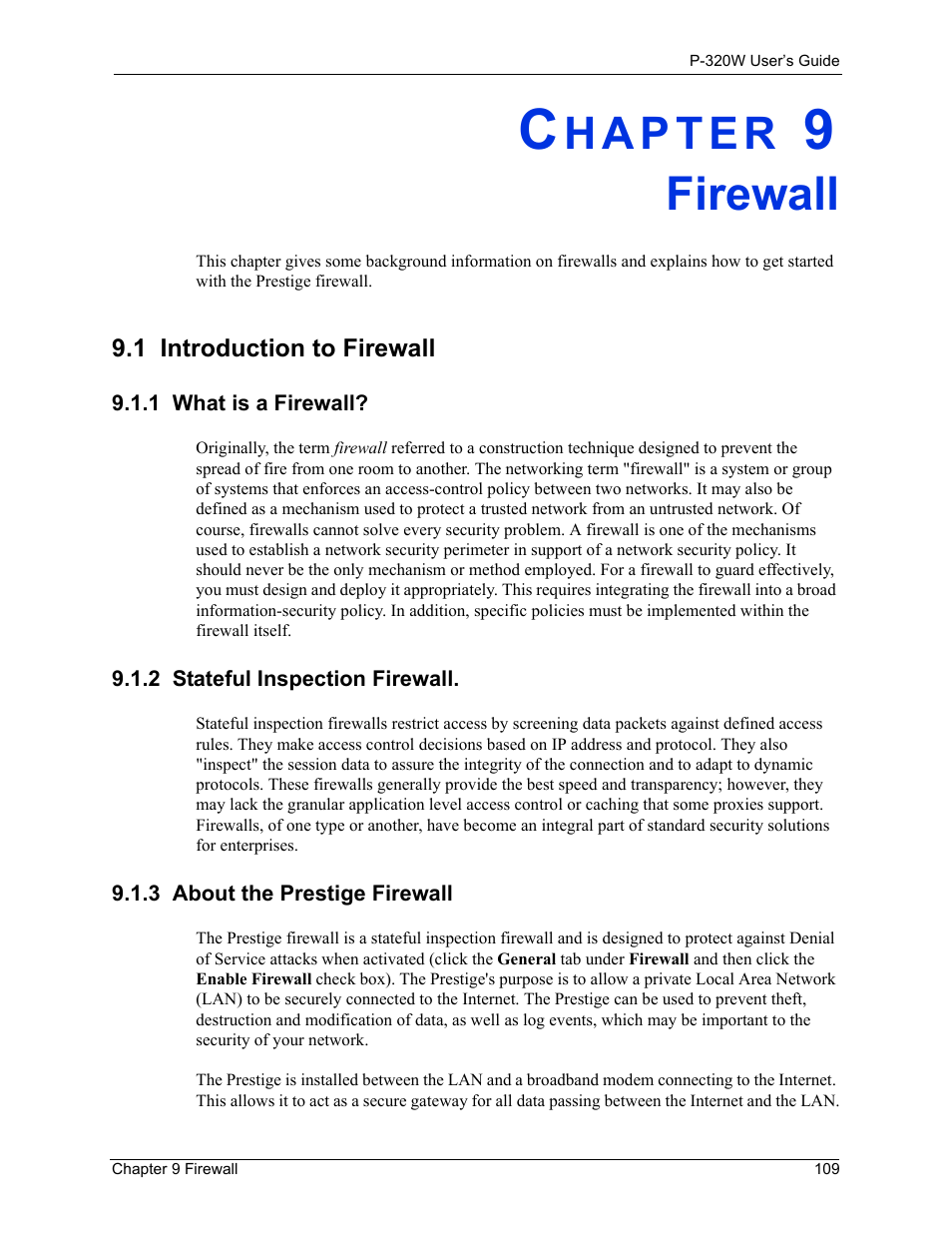 P-320W User's Guide

CHAPTER 9
Firewall

This chapter gives some background information on firewalls and explains how to get started with the Prestige firewall.

9.1 Introduction to Firewall

9.1.1 What is a Firewall?

Originally, the term firewall referred to a construction technique designed to prevent the spread of fire from one room to another. The networking term "firewall" is a system or group of systems that enforces an access-control policy between two networks. It may also be defined as a mechanism used to protect a trusted network from an untrusted network. Of course, firewalls cannot solve every security problem. A firewall is one of the mechanisms used to establish a network security perimeter in support of a network security policy. It should never be the only mechanism or method employed. For a firewall to guard effectively, you must design and deploy it appropriately. This requires integrating the firewall into a broad information-security policy. In addition, specific policies must be implemented within the firewall itself.

9.1.2 Stateful Inspection Firewall.

Stateful inspection firewalls restrict access by screening data packets against defined access rules. They make access control decisions based on IP address and protocol. They also "inspect" the session data to assure the integrity of the connection and to adapt to dynamic protocols. These firewalls generally provide the best speed and transparency; however, they may lack the granular application level access control or caching that some proxies support. Firewalls, of one type or another, have become an integral part of standard security solutions for enterprises.

9.1.3 About the Prestige Firewall

The Prestige firewall is a stateful inspection firewall and is designed to protect against Denial of Service attacks when activated (click the General tab under Firewall and then click the Enable Firewall check box). The Prestige's purpose is to allow a private Local Area Network (LAN) to be securely connected to the Internet. The Prestige can be used to prevent theft, destruction and modification of data, as well as log events, which may be important to the security of your network.

The Prestige is installed between the LAN and a broadband modem connecting to the Internet. This allows it to act as a secure gateway for all data passing between the Internet and the LAN.

Chapter 9 Firewall
109